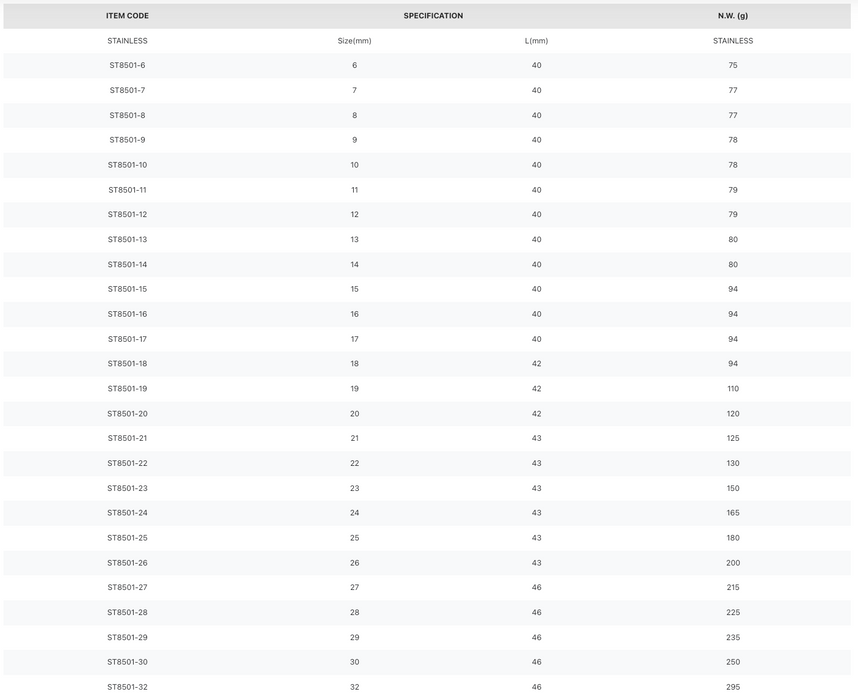 | ITEM CODE | SPECIFICATION | | N.W. (g) |
|---|---|---|---|
| STAINLESS | Size(mm) | L(mm) | STAINLESS |
| ST8501-6 | 6 | 40 | 75 |
| ST8501-7 | 7 | 40 | 77 |
| ST8501-8 | 8 | 40 | 77 |
| ST8501-9 | 9 | 40 | 78 |
| ST8501-10 | 10 | 40 | 78 |
| ST8501-11 | 11 | 40 | 79 |
| ST8501-12 | 12 | 40 | 79 |
| ST8501-13 | 13 | 40 | 80 |
| ST8501-14 | 14 | 40 | 80 |
| ST8501-15 | 15 | 40 | 94 |
| ST8501-16 | 16 | 40 | 94 |
| ST8501-17 | 17 | 40 | 94 |
| ST8501-18 | 18 | 42 | 94 |
| ST8501-19 | 19 | 42 | 110 |
| ST8501-20 | 20 | 42 | 120 |
| ST8501-21 | 21 | 43 | 125 |
| ST8501-22 | 22 | 43 | 130 |
| ST8501-23 | 23 | 43 | 150 |
| ST8501-24 | 24 | 43 | 165 |
| ST8501-25 | 25 | 43 | 180 |
| ST8501-26 | 26 | 43 | 200 |
| ST8501-27 | 27 | 46 | 215 |
| ST8501-28 | 28 | 46 | 225 |
| ST8501-29 | 29 | 46 | 235 |
| ST8501-30 | 30 | 46 | 250 |
| ST8501-32 | 32 | 46 | 295 |